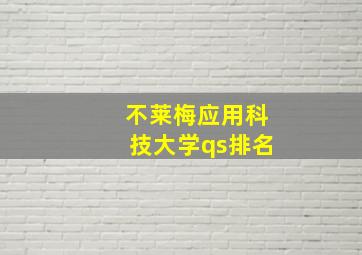 不莱梅应用科技大学qs排名